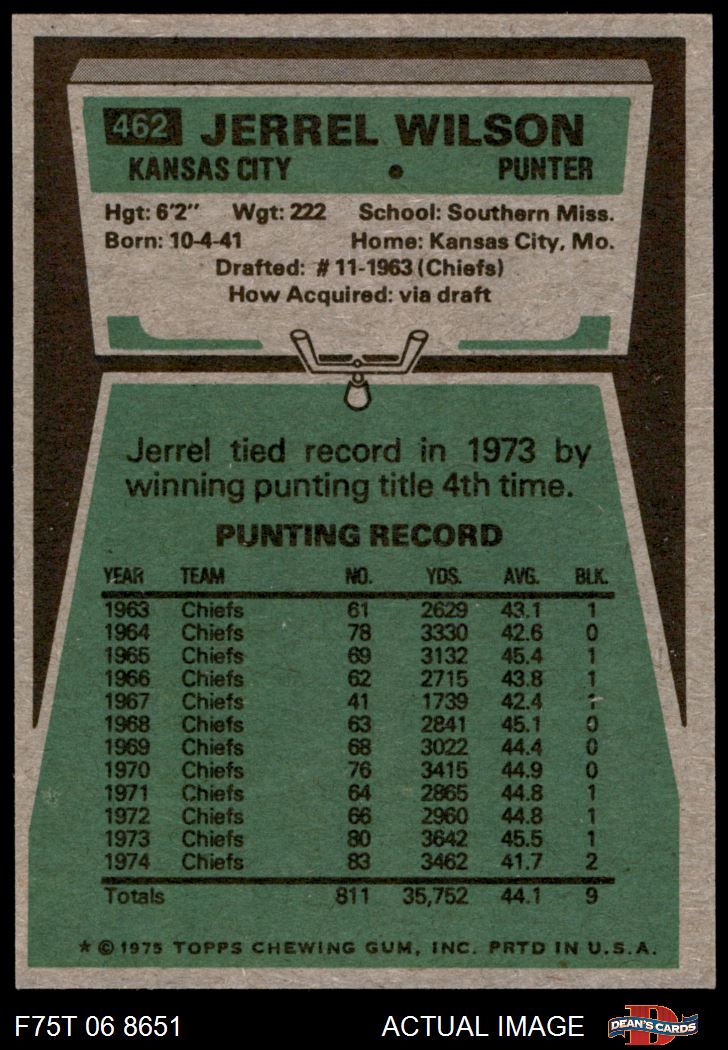 462 JERREL WILSON
KANSAS CITY • PUNTER

Hgt: 6'2" Wgt: 222 School: Southern Miss.
Born: 10-4-41 Home: Kansas City, Mo.
Drafted: # 11-1963 (Chiefs)
How Acquired: via draft

Jerrel tied record in 1973 by winning punting title 4th time.

PUNTING RECORD

| YEAR | TEAM | NO. | YDS. | AVG. | BLK. |
|---|---|---|---|---|---|
| 1963 | Chiefs | 61 | 2629 | 43.1 | 1 |
| 1964 | Chiefs | 78 | 3330 | 42.6 | 0 |
| 1965 | Chiefs | 69 | 3132 | 45.4 | 1 |
| 1966 | Chiefs | 62 | 2715 | 43.8 | 1 |
| 1967 | Chiefs | 41 | 1739 | 42.4 | 1 |
| 1968 | Chiefs | 63 | 2841 | 45.1 | 0 |
| 1969 | Chiefs | 68 | 3022 | 44.4 | 0 |
| 1970 | Chiefs | 76 | 3415 | 44.9 | 0 |
| 1971 | Chiefs | 64 | 2865 | 44.8 | 1 |
| 1972 | Chiefs | 66 | 2960 | 44.8 | 1 |
| 1973 | Chiefs | 80 | 3642 | 45.5 | 1 |
| 1974 | Chiefs | 83 | 3462 | 41.7 | 2 |
| Totals | | 811 | 35,752 | 44.1 | 9 |

* © 1975 TOPPS CHEWING GUM, INC. PRTD IN U.S.A.

F75T 06 8651 ACTUAL IMAGE DEAN'S CARDS